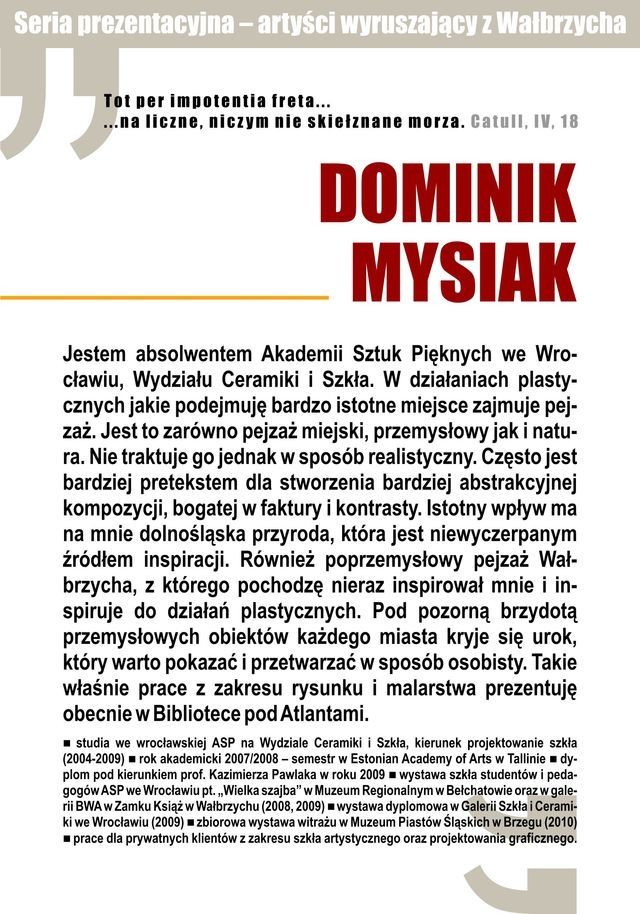 Seria prezentacyjna – artyści wyruszający z Wałbrzycha

Tot per impotentia freta...
...na liczne, niczym nie skiełznane morza. Catull, IV, 18

DOMINIK MYSIAK

Jestem absolwentem Akademii Sztuk Pięknych we Wrocławiu, Wydziału Ceramiki i Szkła. W działaniach plastycznych jakie podejmuję bardzo istotne miejsce zajmuje pejzaż. Jest to zarówno pejzaż miejski, przemysłowy jak i natura. Nie traktuje go jednak w sposób realistyczny. Często jest bardziej pretekstem dla stworzenia bardziej abstrakcyjnej kompozycji, bogatej w faktury i kontrasty. Istotny wpływ ma na mnie dolnośląska przyroda, która jest niewyczerpanym źródłem inspiracji. Również poprzemysłowy pejzaż Wałbrzycha, z którego pochodzę nieraz inspirował mnie i inspiruje do działań plastycznych. Pod pozorną brzydotą przemysłowych obiektów każdego miasta kryje się urok, który warto pokazać i przetwarzać w sposób osobisty. Takie właśnie prace z zakresu rysunku i malarstwa prezentuję obecnie w Bibliotece pod Atlantami.

■ studia we wrocławskiej ASP na Wydziale Ceramiki i Szkła, kierunek projektowanie szkła (2004-2009) ■ rok akademicki 2007/2008 – semestr w Estonian Academy of Arts w Tallinie ■ dyplom pod kierunkiem prof. Kazimierza Pawlaka w roku 2009 ■ wystawa szkła studentów i pedagogów ASP we Wrocławiu pt. „Wielka szajba" w Muzeum Regionalnym w Bełchatowie oraz w galerii BWA w Zamku Książ w Wałbrzychu (2008, 2009) ■ wystawa dyplomowa w Galerii Szkła i Ceramiki we Wrocławiu (2009) ■ zbiorowa wystawa witrażu w Muzeum Piastów Śląskich w Brzegu (2010) ■ prace dla prywatnych klientów z zakresu szkła artystycznego oraz projektowania graficznego.